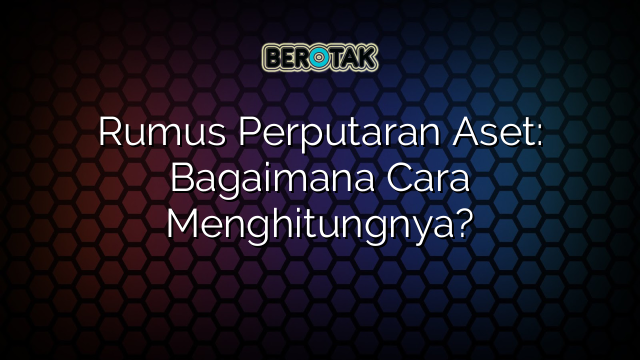 BEROTAK

Rumus Perputaran Aset: Bagaimana Cara Menghitungnya?